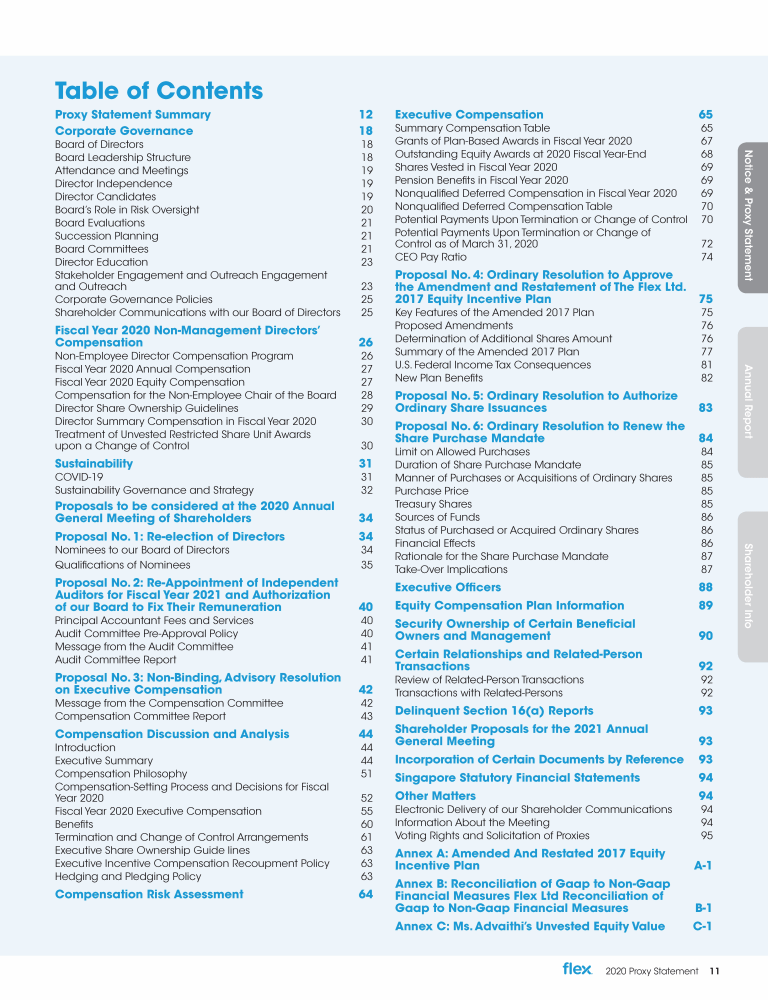 Table of Contents

Proxy Statement Summary 12
Corporate Governance 18
Board of Directors 18
Board Leadership Structure 18
Attendance and Meetings 19
Director Independence 19
Director Candidates 19
Board's Role in Risk Oversight 20
Board Evaluations 21
Succession Planning 21
Board Committees 21
Director Education 23
Stakeholder Engagement and Outreach Engagement and Outreach 23
Corporate Governance Policies 25
Shareholder Communications with our Board of Directors 25
Fiscal Year 2020 Non-Management Directors' Compensation 26
Non-Employee Director Compensation Program 26
Fiscal Year 2020 Annual Compensation 27
Fiscal Year 2020 Equity Compensation 27
Compensation for the Non-Employee Chair of the Board 28
Director Share Ownership Guidelines 29
Director Summary Compensation in Fiscal Year 2020 30
Treatment of Unvested Restricted Share Unit Awards upon a Change of Control 30
Sustainability 31
COVID-19 31
Sustainability Governance and Strategy 32
Proposals to be considered at the 2020 Annual General Meeting of Shareholders 34
Proposal No. 1: Re-election of Directors 34
Nominees to our Board of Directors 34
Qualifications of Nominees 35
Proposal No. 2: Re-Appointment of Independent Auditors for Fiscal Year 2021 and Authorization of our Board to Fix Their Remuneration 40
Principal Accountant Fees and Services 40
Audit Committee Pre-Approval Policy 40
Message from the Audit Committee 41
Audit Committee Report 41
Proposal No. 3: Non-Binding, Advisory Resolution on Executive Compensation 42
Message from the Compensation Committee 42
Compensation Committee Report 43
Compensation Discussion and Analysis 44
Introduction 44
Executive Summary 44
Compensation Philosophy 51
Compensation-Setting Process and Decisions for Fiscal Year 2020 52
Fiscal Year 2020 Executive Compensation 55
Benefits 60
Termination and Change of Control Arrangements 61
Executive Share Ownership Guide lines 63
Executive Incentive Compensation Recoupment Policy 63
Hedging and Pledging Policy 63
Compensation Risk Assessment 64

Executive Compensation 65
Summary Compensation Table 65
Grants of Plan-Based Awards in Fiscal Year 2020 67
Outstanding Equity Awards at 2020 Fiscal Year-End 68
Shares Vested in Fiscal Year 2020 69
Pension Benefits in Fiscal Year 2020 69
Nonqualified Deferred Compensation in Fiscal Year 2020 69
Nonqualified Deferred Compensation Table 70
Potential Payments Upon Termination or Change of Control 70
Potential Payments Upon Termination or Change of Control as of March 31, 2020 72
CEO Pay Ratio 74
Proposal No. 4: Ordinary Resolution to Approve the Amendment and Restatement of The Flex Ltd. 2017 Equity Incentive Plan 75
Key Features of the Amended 2017 Plan 75
Proposed Amendments 76
Determination of Additional Shares Amount 76
Summary of the Amended 2017 Plan 77
U.S. Federal Income Tax Consequences 81
New Plan Benefits 82
Proposal No. 5: Ordinary Resolution to Authorize Ordinary Share Issuances 83
Proposal No. 6: Ordinary Resolution to Renew the Share Purchase Mandate 84
Limit on Allowed Purchases 84
Duration of Share Purchase Mandate 85
Manner of Purchases or Acquisitions of Ordinary Shares 85
Purchase Price 85
Treasury Shares 85
Sources of Funds 86
Status of Purchased or Acquired Ordinary Shares 86
Financial Effects 86
Rationale for the Share Purchase Mandate 87
Take-Over Implications 87
Executive Officers 88
Equity Compensation Plan Information 89
Security Ownership of Certain Beneficial Owners and Management 90
Certain Relationships and Related-Person Transactions 92
Review of Related-Person Transactions 92
Transactions with Related-Persons 92
Delinquent Section 16(a) Reports 93
Shareholder Proposals for the 2021 Annual General Meeting 93
Incorporation of Certain Documents by Reference 93
Singapore Statutory Financial Statements 94
Other Matters 94
Electronic Delivery of our Shareholder Communications 94
Information About the Meeting 94
Voting Rights and Solicitation of Proxies 95
Annex A: Amended And Restated 2017 Equity Incentive Plan A-1
Annex B: Reconciliation of Gaap to Non-Gaap Financial Measures Flex Ltd Reconciliation of Gaap to Non-Gaap Financial Measures B-1
Annex C: Ms. Advaithi's Unvested Equity Value C-1

Notice & Proxy Statement
Annual Report
Shareholder Info

flex 2020 Proxy Statement 11